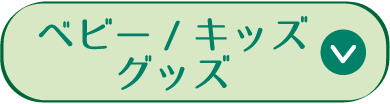 ベビー／キッズ
グッズ